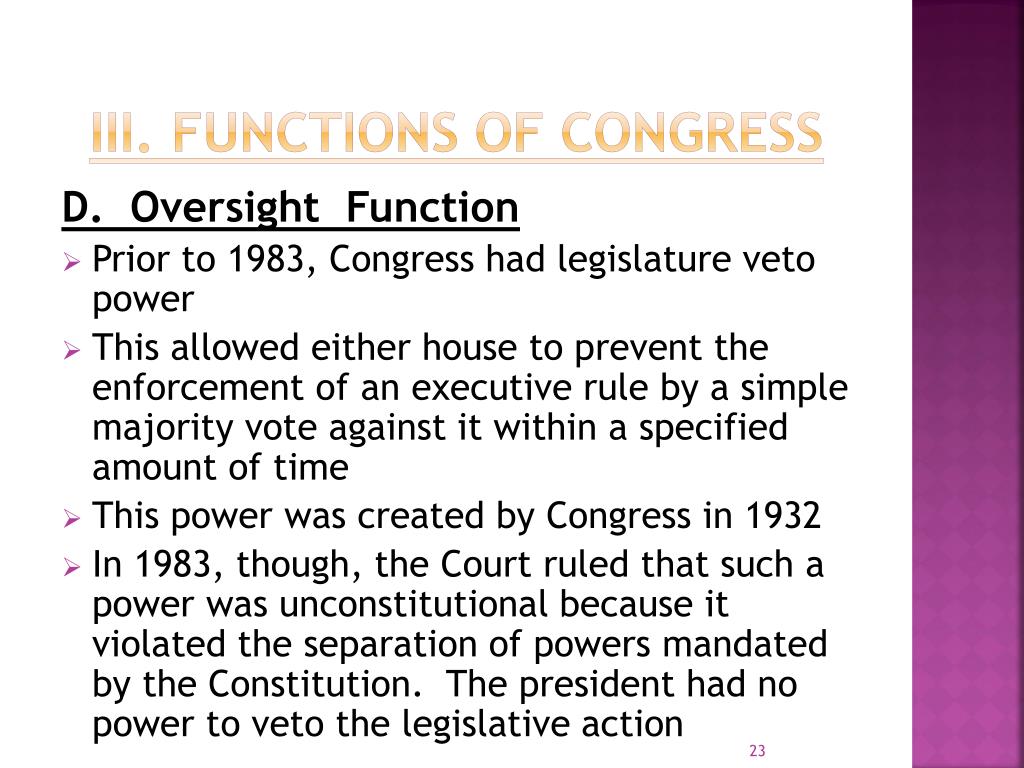 III. FUNCTIONS OF CONGRESS

D. Oversight Function

Prior to 1983, Congress had legislature veto power

This allowed either house to prevent the enforcement of an executive rule by a simple majority vote against it within a specified amount of time

This power was created by Congress in 1932

In 1983, though, the Court ruled that such a power was unconstitutional because it violated the separation of powers mandated by the Constitution. The president had no power to veto the legislative action

23